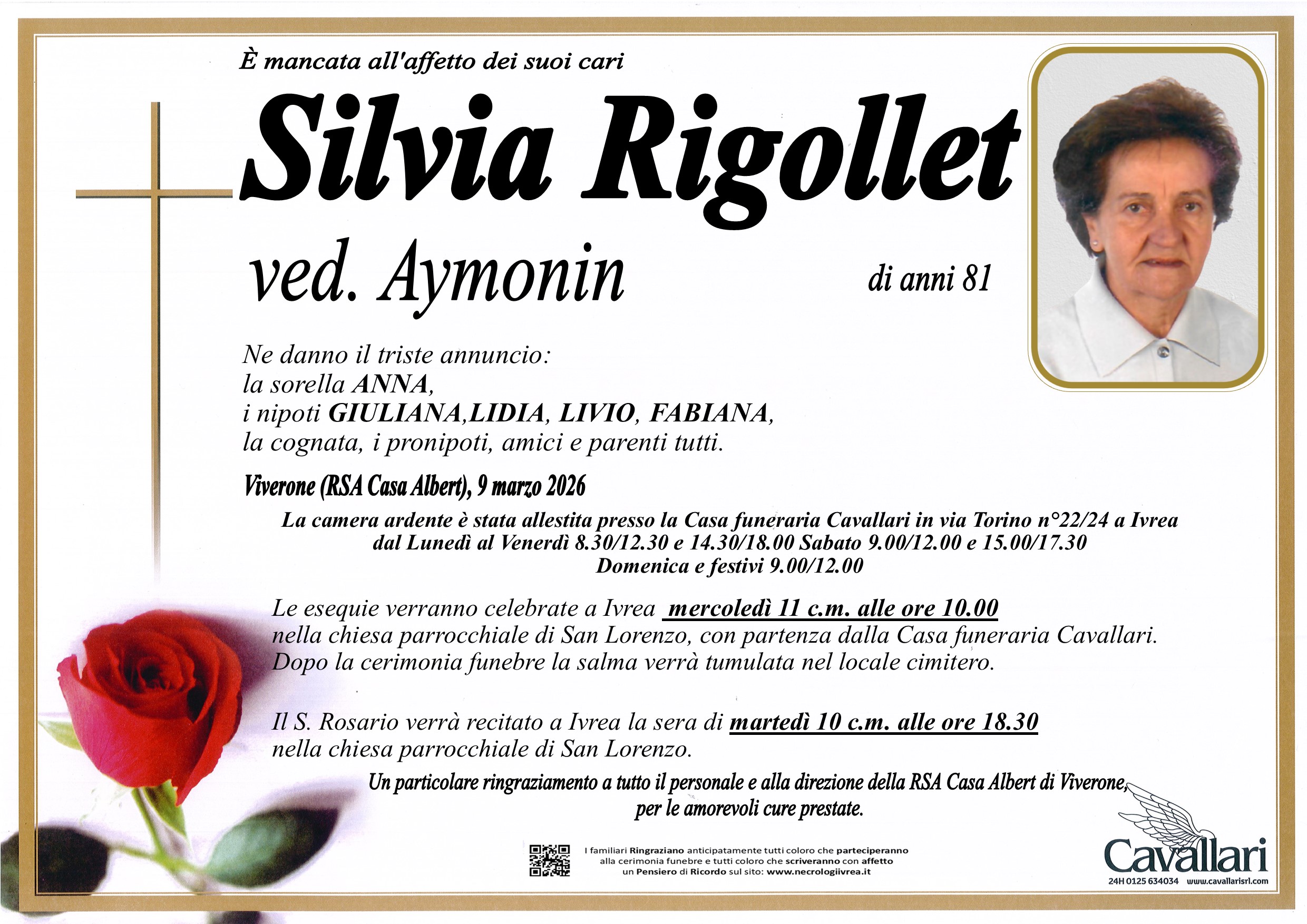 È mancata all'affetto dei suoi cari

Silvia Rigollet

ved. Aymonin

di anni 81

Ne danno il triste annuncio:
la sorella ANNA,
i nipoti GIULIANA,LIDIA, LIVIO, FABIANA,
la cognata, i pronipoti, amici e parenti tutti.

Viverone (RSA Casa Albert), 9 marzo 2026

La camera ardente è stata allestita presso la Casa funeraria Cavallari in via Torino n°22/24 a Ivrea
dal Lunedì al Venerdì 8.30/12.30 e 14.30/18.00 Sabato 9.00/12.00 e 15.00/17.30
Domenica e festivi 9.00/12.00

Le esequie verranno celebrate a Ivrea mercoledì 11 c.m. alle ore 10.00 nella chiesa parrocchiale di San Lorenzo, con partenza dalla Casa funeraria Cavallari. Dopo la cerimonia funebre la salma verrà tumulata nel locale cimitero.

Il S. Rosario verrà recitato a Ivrea la sera di martedì 10 c.m. alle ore 18.30 nella chiesa parrocchiale di San Lorenzo.

Un particolare ringraziamento a tutto il personale e alla direzione della RSA Casa Albert di Viverone, per le amorevoli cure prestate.

I familiari Ringraziano anticipatamente tutti coloro che parteciperanno alla cerimonia funebre e tutti coloro che scriveranno con affetto un Pensiero di Ricordo sul sito: www.necrologiivrea.it

Cavallari
24H 0125 634034 www.cavallarisrl.com